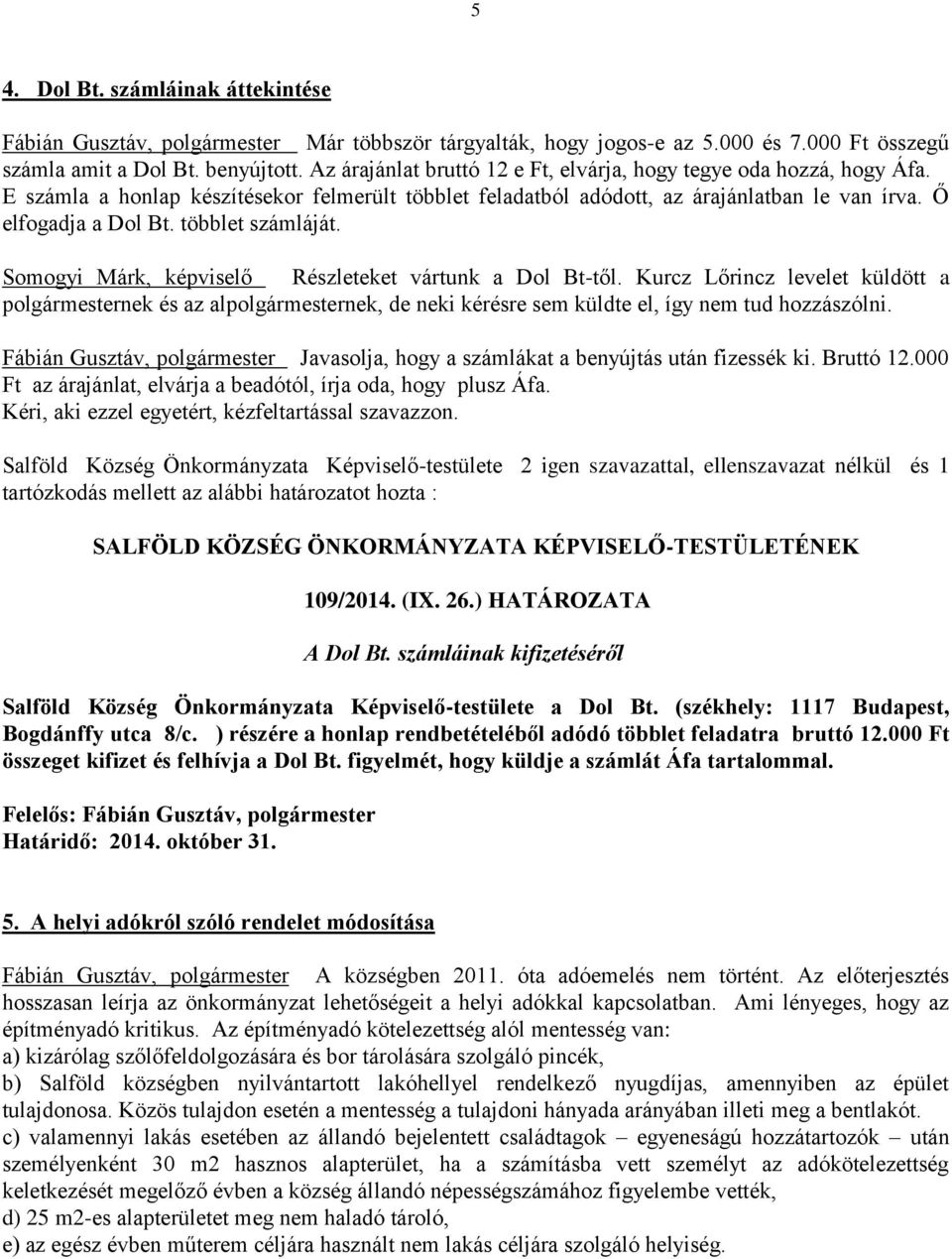 5

4. Dol Bt. számláinak áttekintése

Fábián Gusztáv, polgármester Már többször tárgyalták, hogy jogos-e az 5.000 és 7.000 Ft összegű számla amit a Dol Bt. benyújtott. Az árajánlat bruttó 12 e Ft, elvárja, hogy tegye oda hozzá, hogy Áfa. E számla a honlap készítésekor felmerült többlet feladatból adódott, az árajánlatban le van írva. Ő elfogadja a Dol Bt. többlet számláját.

Somogyi Márk, képviselő Részleteket vártunk a Dol Bt-től. Kurcz Lőrincz levelet küldött a polgármesternek és az alpolgármesternek, de neki kérésre sem küldte el, így nem tud hozzászólni.

Fábián Gusztáv, polgármester Javasolja, hogy a számlákat a benyújtás után fizessék ki. Bruttó 12.000 Ft az árajánlat, elvárja a beadótól, írja oda, hogy plusz Áfa.
Kéri, aki ezzel egyetért, kézfeltartással szavazzon.

Salföld Község Önkormányzata Képviselő-testülete 2 igen szavazattal, ellenszavazat nélkül és 1 tartózkodás mellett az alábbi határozatot hozta :

SALFÖLD KÖZSÉG ÖNKORMÁNYZATA KÉPVISELŐ-TESTÜLETÉNEK

109/2014. (IX. 26.) HATÁROZATA

A Dol Bt. számláinak kifizetéséről

Salföld Község Önkormányzata Képviselő-testülete a Dol Bt. (székhely: 1117 Budapest, Bogdánffy utca 8/c. ) részére a honlap rendbetételéből adódó többlet feladatra bruttó 12.000 Ft összeget kifizet és felhívja a Dol Bt. figyelmét, hogy küldje a számlát Áfa tartalommal.

Felelős: Fábián Gusztáv, polgármester
Határidő: 2014. október 31.

5. A helyi adókról szóló rendelet módosítása

Fábián Gusztáv, polgármester A községben 2011. óta adóemelés nem történt. Az előterjesztés hosszasan leírja az önkormányzat lehetőségeit a helyi adókkal kapcsolatban. Ami lényeges, hogy az építményadó kritikus. Az építményadó kötelezettség alól mentesség van:
a) kizárólag szőlőfeldolgozására és bor tárolására szolgáló pincék,
b) Salföld községben nyilvántartott lakóhellyel rendelkező nyugdíjas, amennyiben az épület tulajdonosa. Közös tulajdon esetén a mentesség a tulajdoni hányada arányában illeti meg a bentlakót.
c) valamennyi lakás esetében az állandó bejelentett családtagok – egyeneságú hozzátartozók – után személyenként 30 m2 hasznos alapterület, ha a számításba vett személyt az adókötelezettség keletkezését megelőző évben a község állandó népességszámához figyelembe vették,
d) 25 m2-es alapterületet meg nem haladó tároló,
e) az egész évben műterem céljára használt nem lakás céljára szolgáló helyiség.